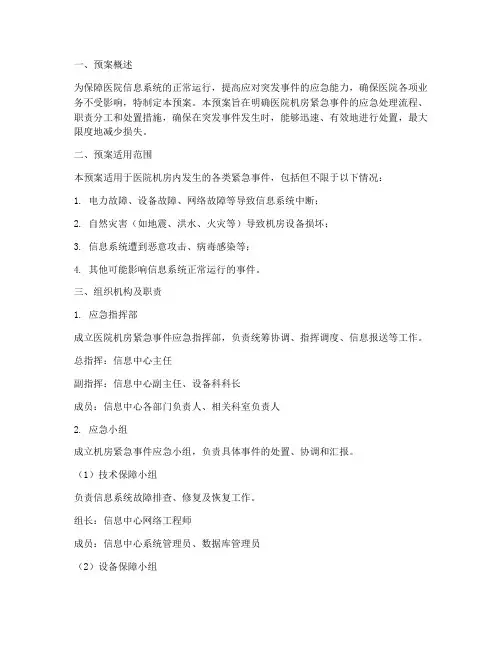 一、预案概述

为保障医院信息系统的正常运行，提高应对突发事件的应急能力，确保医院各项业务不受影响，特制定本预案。本预案旨在明确医院机房紧急事件的应急处理流程、职责分工和处置措施，确保在突发事件发生时，能够迅速、有效地进行处置，最大限度地减少损失。

二、预案适用范围

本预案适用于医院机房内发生的各类紧急事件，包括但不限于以下情况：

1. 电力故障、设备故障、网络故障等导致信息系统中断；

2. 自然灾害（如地震、洪水、火灾等）导致机房设备损坏；

3. 信息系统遭到恶意攻击、病毒感染等；

4. 其他可能影响信息系统正常运行的事件。

三、组织机构及职责

1. 应急指挥部

成立医院机房紧急事件应急指挥部，负责统筹协调、指挥调度、信息报送等工作。

总指挥：信息中心主任

副指挥：信息中心副主任、设备科科长

成员：信息中心各部门负责人、相关科室负责人

2. 应急小组

成立机房紧急事件应急小组，负责具体事件的处置、协调和汇报。

（1）技术保障小组

负责信息系统故障排查、修复及恢复工作。

组长：信息中心网络工程师

成员：信息中心系统管理员、数据库管理员

（2）设备保障小组